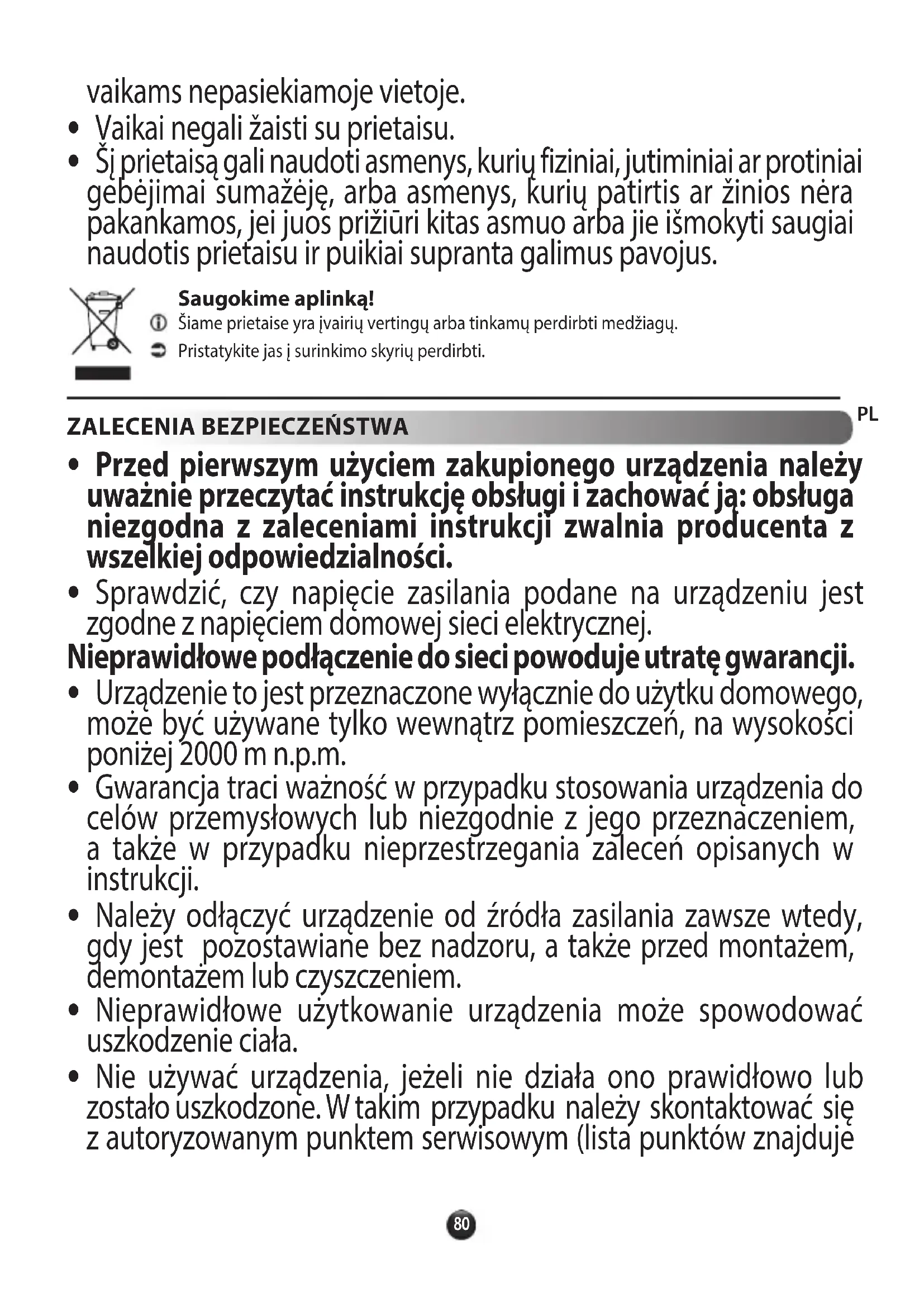 vaikams nepasiekiamoje vietoje.

• Vaikai negali žaisti su prietaisu.

• Šį prietaisą gali naudoti asmenys, kurių fiziniai, jutiminiai ar protiniai gebėjimai sumažėję, arba asmenys, kurių patirtis ar žinios nėra pakankamos, jei juos prižiūri kitas asmuo arba jie išmokyti saugiai naudotis prietaisu ir puikiai supranta galimus pavojus.

Saugokime aplinką!

Šiame prietaise yra įvairių vertingų arba tinkamų perdirbti medžiagų.

Pristatykite jas į surinkimo skyrių perdirbti.

ZALECENIA BEZPIECZEŃSTWA

PL

• Przed pierwszym użyciem zakupionego urządzenia należy uważnie przeczytać instrukcję obsługi i zachować ją: obsługa niezgodna z zaleceniami instrukcji zwalnia producenta z wszelkiej odpowiedzialności.

• Sprawdzić, czy napięcie zasilania podane na urządzeniu jest zgodne z napięciem domowej sieci elektrycznej.

Nieprawidłowe podłączenie do sieci powoduje utratę gwarancji.

• Urządzenie to jest przeznaczone wyłącznie do użytku domowego, może być używane tylko wewnątrz pomieszczeń, na wysokości poniżej 2000 m n.p.m.

• Gwarancja traci ważność w przypadku stosowania urządzenia do celów przemysłowych lub niezgodnie z jego przeznaczeniem, a także w przypadku nieprzestrzegania zaleceń opisanych w instrukcji.

• Należy odłączyć urządzenie od źródła zasilania zawsze wtedy, gdy jest pozostawiane bez nadzoru, a także przed montażem, demontażem lub czyszczeniem.

• Nieprawidłowe użytkowanie urządzenia może spowodować uszkodzenie ciała.

• Nie używać urządzenia, jeżeli nie działa ono prawidłowo lub zostało uszkodzone. W takim przypadku należy skontaktować się z autoryzowanym punktem serwisowym (lista punktów znajduje

80